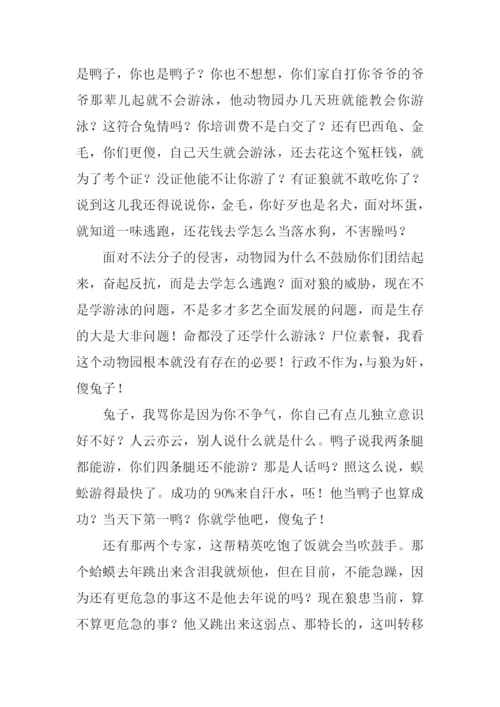 是鸭子，你也是鸭子？你也不想想，你们家自打你爷爷的爷爷那辈儿起就不会游泳，他动物园办几天班就能教会你游泳？这符合兔情吗？你培训费不是白交了？还有巴西龟、金毛，你们更傻，自己天生就会游泳，还去花这个冤枉钱，就为了考个证？没证他能不让你游了？有证狼就不敢吃你了？说到这儿我还得说说你，金毛，你好歹也是名犬，面对坏蛋，就知道一味逃跑，还花钱去学怎么当落水狗，不害臊吗？

面对不法分子的侵害，动物园为什么不鼓励你们团结起来，奋起反抗，而是去学怎么逃跑？面对狼的威胁，现在不是学游泳的问题，不是多才多艺全面发展的问题，而是生存的大是大非问题！命都没了还学什么游泳？尸位素餐，我看这个动物园根本就没有存在的必要！行政不作为，与狼为奸，傻兔子！

兔子，我骂你是因为你不争气，你自己有点儿独立意识好不好？人云亦云，别人说什么就是什么。鸭子说我两条腿都能游，你们四条腿还不能游？那是人话吗？照这么说，蜈蚣游得最快了。成功的 90%来自汗水，呸！他当鸭子也算成功？当天下第一鸭？你就学他吧，傻兔子！

还有那两个专家，这帮精英吃饱了饭就会当吹鼓手。那个蛤蟆去年跳出来含泪我就烦他，但在目前，不能急躁，因为还有更危急的事这不是他去年说的吗？现在狼患当前，算不算更危急的事？他又跳出来这弱点、那特长的，这叫转移